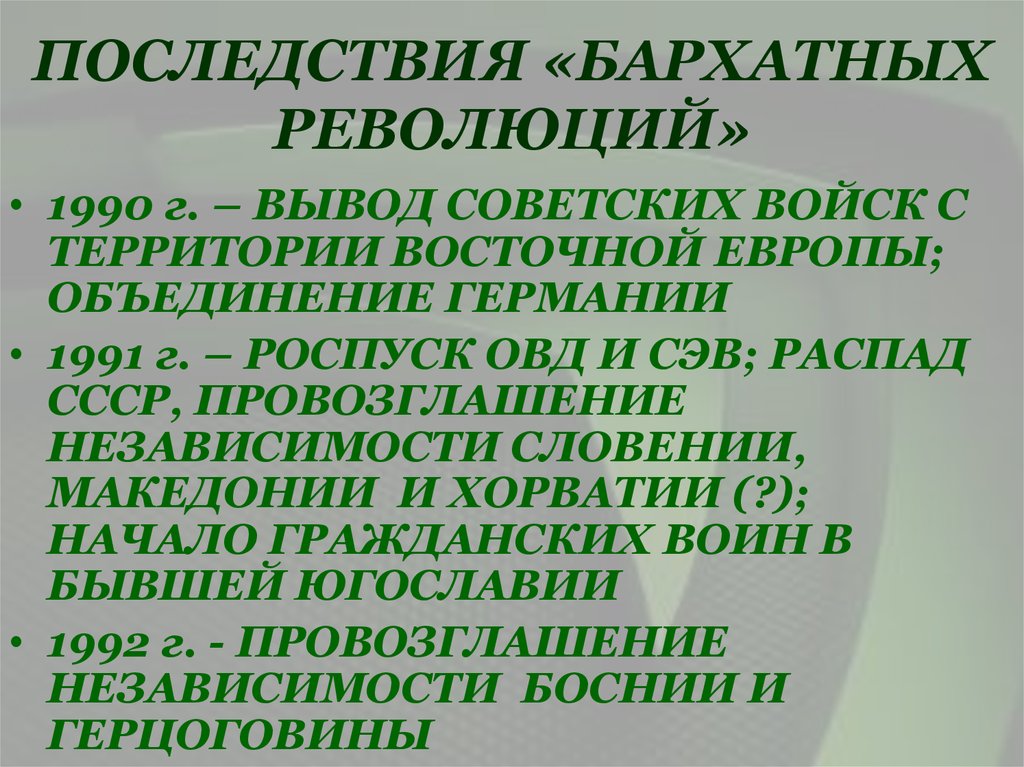 ПОСЛЕДСТВИЯ «БАРХАТНЫХ РЕВОЛЮЦИЙ»

• 1990 г. – ВЫВОД СОВЕТСКИХ ВОЙСК С ТЕРРИТОРИИ ВОСТОЧНОЙ ЕВРОПЫ; ОБЪЕДИНЕНИЕ ГЕРМАНИИ

• 1991 г. – РОСПУСК ОВД И СЭВ; РАСПАД СССР, ПРОВОЗГЛАШЕНИЕ НЕЗАВИСИМОСТИ СЛОВЕНИИ, МАКЕДОНИИ И ХОРВАТИИ (?); НАЧАЛО ГРАЖДАНСКИХ ВОИН В БЫВШЕЙ ЮГОСЛАВИИ

• 1992 г. - ПРОВОЗГЛАШЕНИЕ НЕЗАВИСИМОСТИ БОСНИИ И ГЕРЦОГОВИНЫ